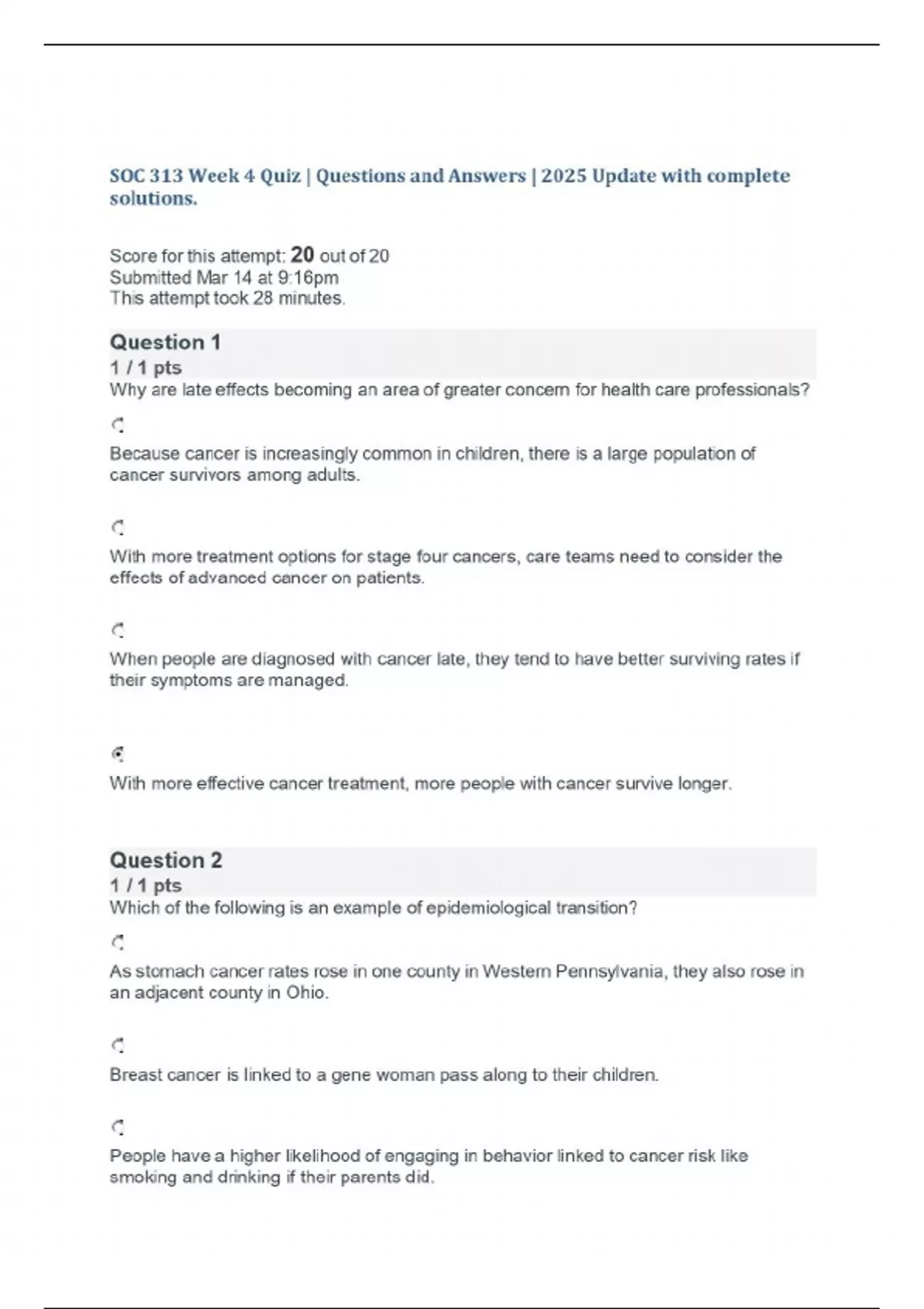 SOC 313 Week 4 Quiz | Questions and Answers | 2025 Update with complete solutions.

Score for this attempt: 20 out of 20
Submitted Mar 14 at 9:16pm
This attempt took 28 minutes.

Question 1
1 / 1 pts
Why are late effects becoming an area of greater concern for health care professionals?

Because cancer is increasingly common in children, there is a large population of cancer survivors among adults.

With more treatment options for stage four cancers, care teams need to consider the effects of advanced cancer on patients.

When people are diagnosed with cancer late, they tend to have better surviving rates if their symptoms are managed.

With more effective cancer treatment, more people with cancer survive longer.

Question 2
1 / 1 pts
Which of the following is an example of epidemiological transition?

As stomach cancer rates rose in one county in Western Pennsylvania, they also rose in an adjacent county in Ohio.

Breast cancer is linked to a gene woman pass along to their children.

People have a higher likelihood of engaging in behavior linked to cancer risk like smoking and drinking if their parents did.